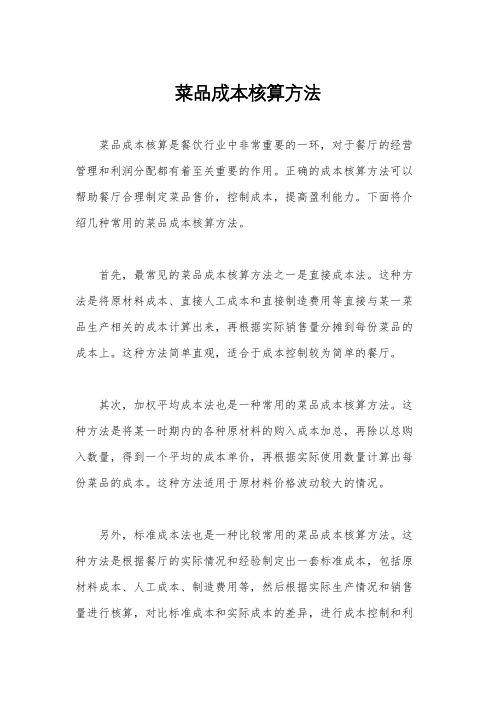 菜品成本核算方法

菜品成本核算是餐饮行业中非常重要的一环，对于餐厅的经营管理和利润分配都有着至关重要的作用。正确的成本核算方法可以帮助餐厅合理制定菜品售价，控制成本，提高盈利能力。下面将介绍几种常用的菜品成本核算方法。

首先，最常见的菜品成本核算方法之一是直接成本法。这种方法是将原材料成本、直接人工成本和直接制造费用等直接与某一菜品生产相关的成本计算出来，再根据实际销售量分摊到每份菜品的成本上。这种方法简单直观，适合于成本控制较为简单的餐厅。

其次，加权平均成本法也是一种常用的菜品成本核算方法。这种方法是将某一时期内的各种原材料的购入成本加总，再除以总购入数量，得到一个平均的成本单价，再根据实际使用数量计算出每份菜品的成本。这种方法适用于原材料价格波动较大的情况。

另外，标准成本法也是一种比较常用的菜品成本核算方法。这种方法是根据餐厅的实际情况和经验制定出一套标准成本，包括原材料成本、人工成本、制造费用等，然后根据实际生产情况和销售量进行核算，对比标准成本和实际成本的差异，进行成本控制和利